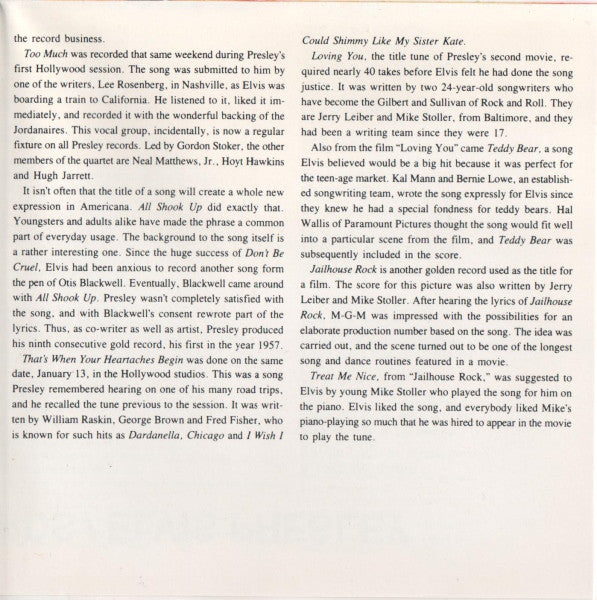 the record business.

Too Much was recorded that same weekend during Presley's first Hollywood session. The song was submitted to him by one of the writers, Lee Rosenberg, in Nashville, as Elvis was boarding a train to California. He listened to it, liked it immediately, and recorded it with the wonderful backing of the Jordanaires. This vocal group, incidentally, is now a regular fixture on all Presley records. Led by Gordon Stoker, the other members of the quartet are Neal Matthews, Jr., Hoyt Hawkins and Hugh Jarrett.

It isn't often that the title of a song will create a whole new expression in Americana. All Shook Up did exactly that. Youngsters and adults alike have made the phrase a common part of everyday usage. The background to the song itself is a rather interesting one. Since the huge success of Don't Be Cruel, Elvis had been anxious to record another song form the pen of Otis Blackwell. Eventually, Blackwell came around with All Shook Up. Presley wasn't completely satisfied with the song, and with Blackwell's consent rewrote part of the lyrics. Thus, as co-writer as well as artist, Presley produced his ninth consecutive gold record, his first in the year 1957.

That's When Your Heartaches Begin was done on the same date, January 13, in the Hollywood studios. This was a song Presley remembered hearing on one of his many road trips, and he recalled the tune previous to the session. It was written by William Raskin, George Brown and Fred Fisher, who is known for such hits as Dardanella, Chicago and I Wish I Could Shimmy Like My Sister Kate.

Loving You, the title tune of Presley's second movie, required nearly 40 takes before Elvis felt he had done the song justice. It was written by two 24-year-old songwriters who have become the Gilbert and Sullivan of Rock and Roll. They are Jerry Leiber and Mike Stoller, from Baltimore, and they had been a writing team since they were 17.

Also from the film "Loving You" came Teddy Bear, a song Elvis believed would be a big hit because it was perfect for the teen-age market. Kal Mann and Bernie Lowe, an established songwriting team, wrote the song expressly for Elvis since they knew he had a special fondness for teddy bears. Hal Wallis of Paramount Pictures thought the song would fit well into a particular scene from the film, and Teddy Bear was subsequently included in the score.

Jailhouse Rock is another golden record used as the title for a film. The score for this picture was also written by Jerry Leiber and Mike Stoller. After hearing the lyrics of Jailhouse Rock, M-G-M was impressed with the possibilities for an elaborate production number based on the song. The idea was carried out, and the scene turned out to be one of the longest song and dance routines featured in a movie.

Treat Me Nice, from "Jailhouse Rock," was suggested to Elvis by young Mike Stoller who played the song for him on the piano. Elvis liked the song, and everybody liked Mike's piano-playing so much that he was hired to appear in the movie to play the tune.